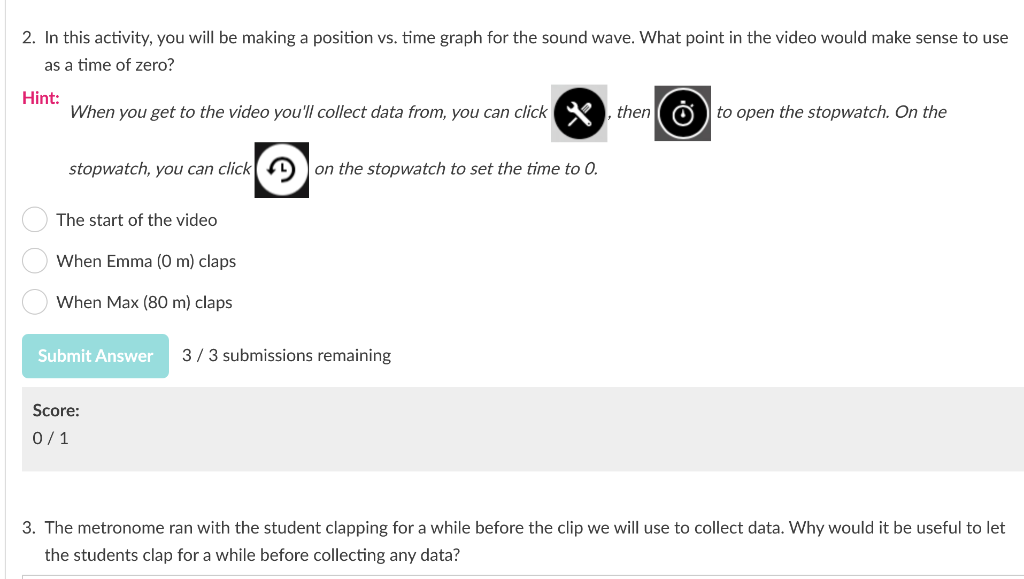 2. In this activity, you will be making a position vs. time graph for the sound wave. What point in the video would make sense to use as a time of zero?

Hint:
When you get to the video you'll collect data from, you can click , then to open the stopwatch. On the stopwatch, you can click on the stopwatch to set the time to 0.

The start of the video

When Emma (0 m) claps

When Max (80 m) claps

Submit Answer 3 / 3 submissions remaining

Score:
0 / 1

3. The metronome ran with the student clapping for a while before the clip we will use to collect data. Why would it be useful to let the students clap for a while before collecting any data?